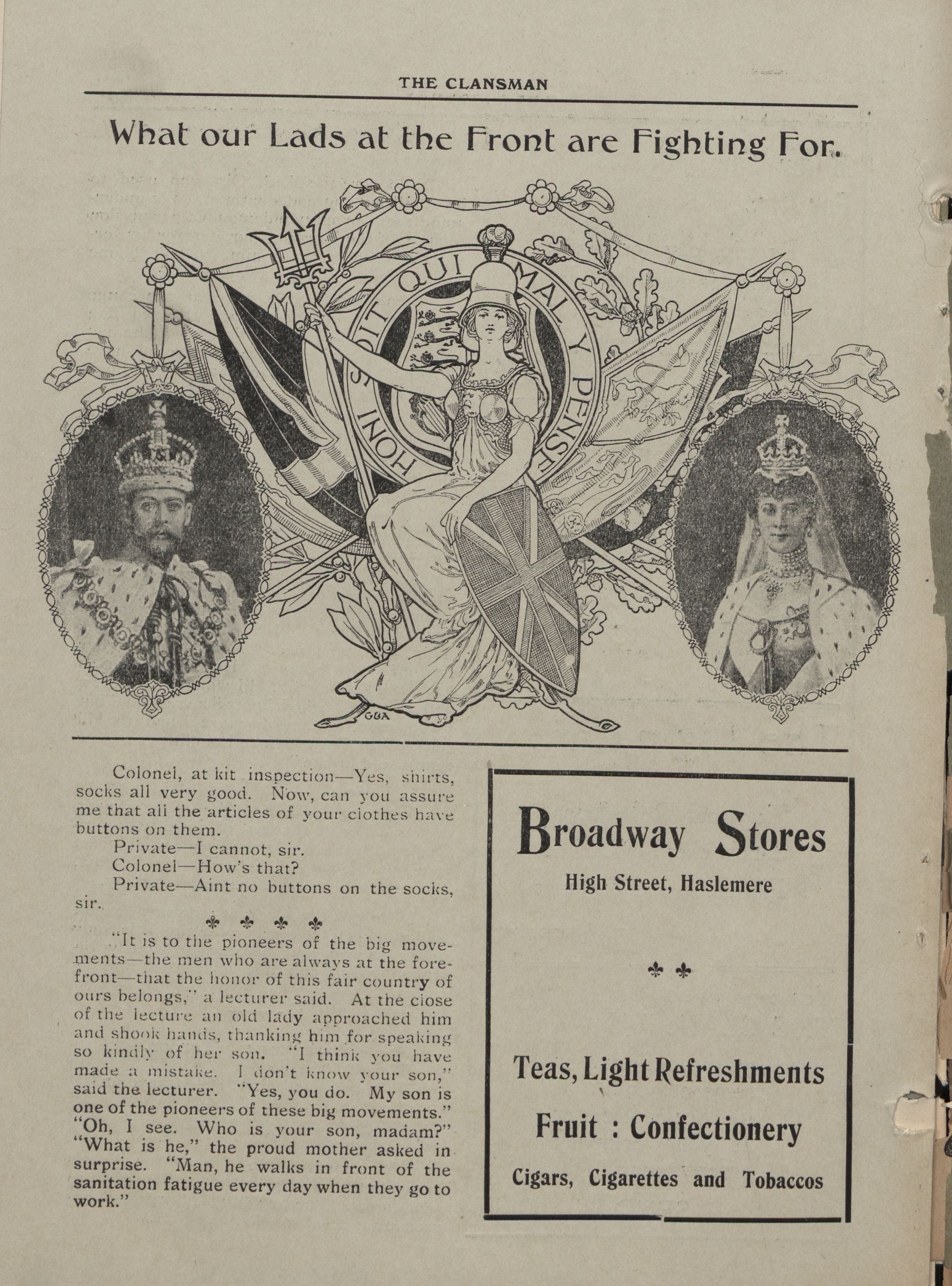 THE CLANSMAN

What our Lads at the Front are Fighting For.

HONI SOIT QUI MAL Y PENSE

GBA

Colonel, at kit inspection—Yes, shirts, socks all very good. Now, can you assure me that all the articles of your clothes have buttons on them.

Private—I cannot, sir.

Colonel—How's that?

Private—Aint no buttons on the socks, sir.

"It is to the pioneers of the big movements—the men who are always at the forefront—that the honor of this fair country of ours belongs," a lecturer said. At the close of the lecture an old lady approached him and shook hands, thanking him for speaking so kindly of her son. "I think you have made a mistake. I don't know your son," said the lecturer. "Yes, you do. My son is one of the pioneers of these big movements." "Oh, I see. Who is your son, madam?" "What is he," the proud mother asked in surprise. "Man, he walks in front of the sanitation fatigue every day when they go to work."

Broadway Stores

High Street, Haslemere

Teas, Light Refreshments

Fruit : Confectionery

Cigars, Cigarettes and Tobaccos